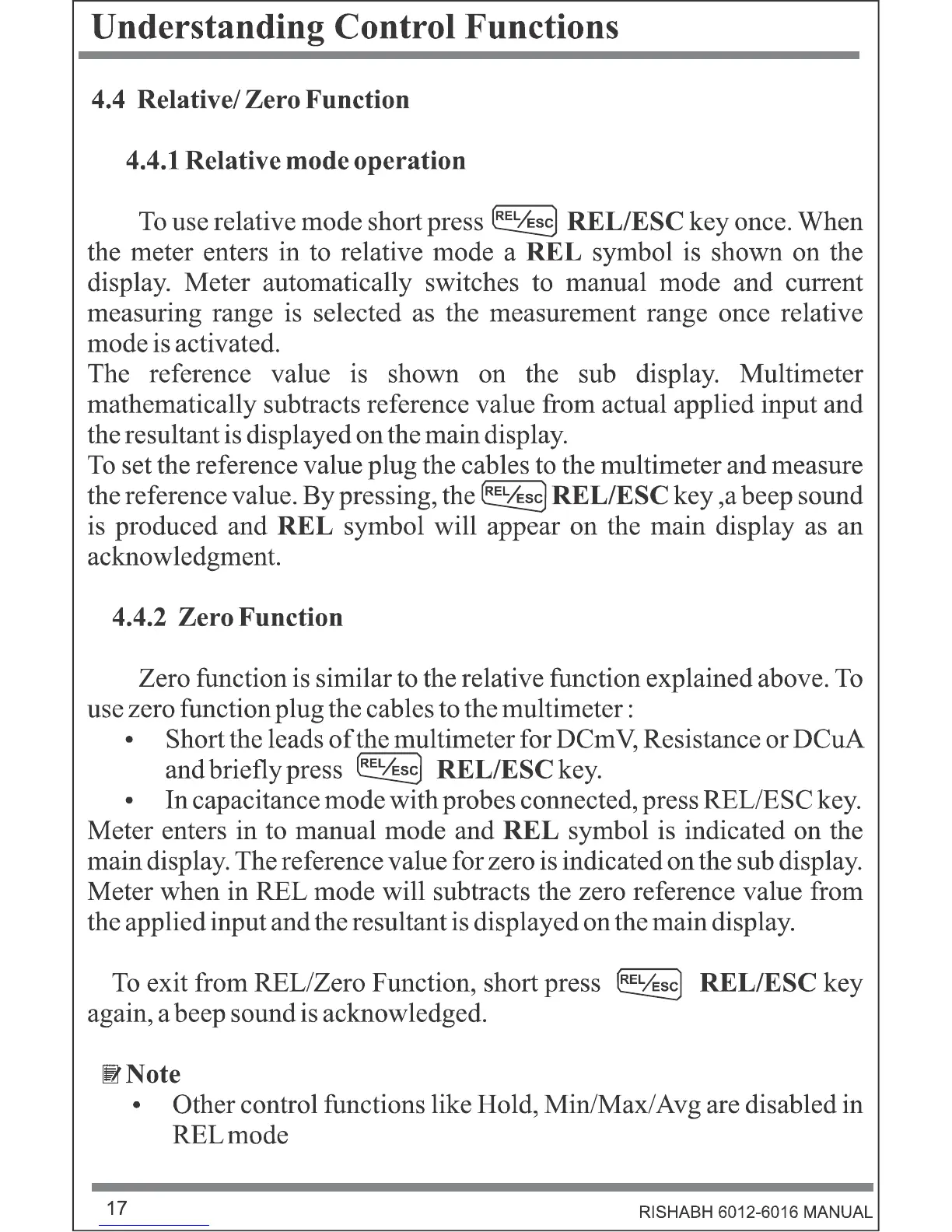 Understanding Control Functions

4.4 Relative/ Zero Function

4.4.1 Relative mode operation

To use relative mode short press REL/ESC **REL/ESC** key once. When the meter enters in to relative mode a **REL** symbol is shown on the display. Meter automatically switches to manual mode and current measuring range is selected as the measurement range once relative mode is activated.
The reference value is shown on the sub display. Multimeter mathematically subtracts reference value from actual applied input and the resultant is displayed on the main display.
To set the reference value plug the cables to the multimeter and measure the reference value. By pressing, the REL/ESC **REL/ESC** key ,a beep sound is produced and **REL** symbol will appear on the main display as an acknowledgment.

4.4.2 Zero Function

Zero function is similar to the relative function explained above. To use zero function plug the cables to the multimeter :
• Short the leads of the multimeter for DCmV, Resistance or DCuA and briefly press REL/ESC **REL/ESC** key.
• In capacitance mode with probes connected, press REL/ESC key.
Meter enters in to manual mode and **REL** symbol is indicated on the main display. The reference value for zero is indicated on the sub display. Meter when in REL mode will subtracts the zero reference value from the applied input and the resultant is displayed on the main display.

To exit from REL/Zero Function, short press REL/ESC **REL/ESC** key again, a beep sound is acknowledged.

Note
• Other control functions like Hold, Min/Max/Avg are disabled in REL mode

17 RISHABH 6012-6016 MANUAL